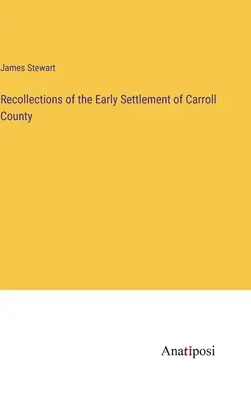 James Stewart

Recollections of the Early Settlement of Carroll County

Anatiposi